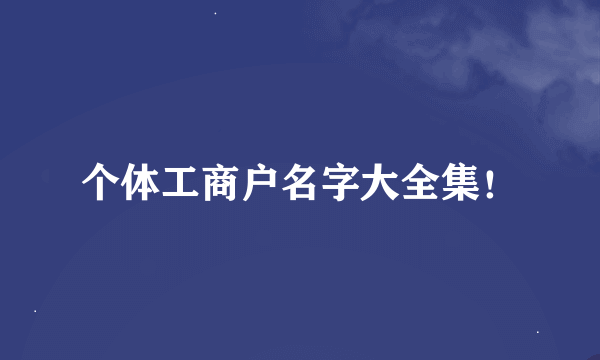 个体工商户名字大全集!